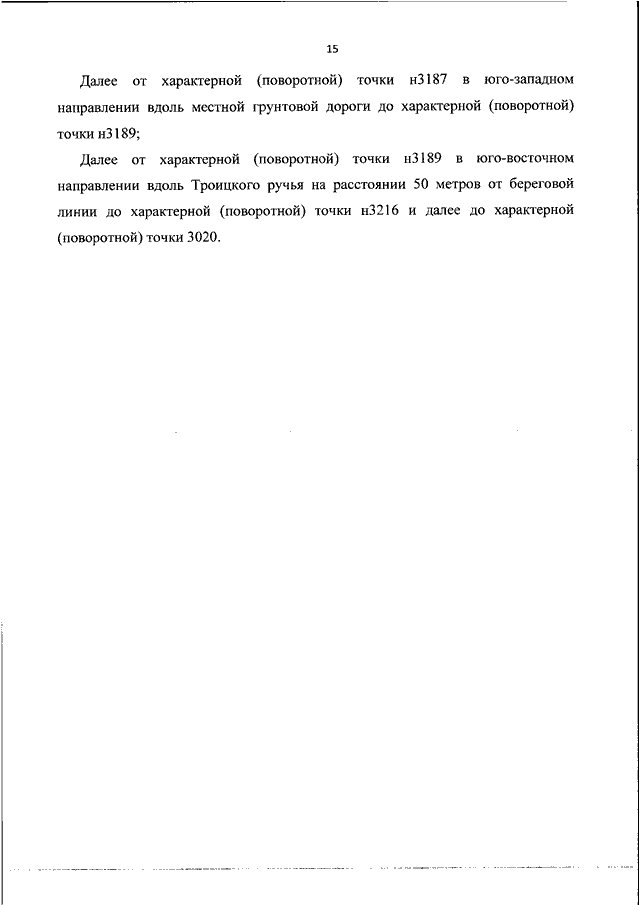 15

Далее от характерной (поворотной) точки н3187 в юго-западном направлении вдоль местной грунтовой дороги до характерной (поворотной) точки н3189;

Далее от характерной (поворотной) точки н3189 в юго-восточном направлении вдоль Троицкого ручья на расстоянии 50 метров от береговой линии до характерной (поворотной) точки н3216 и далее до характерной (поворотной) точки 3020.